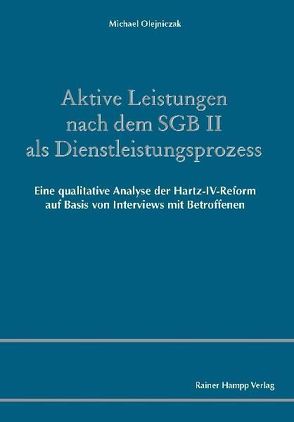 Michael Olejniczak

Aktive Leistungen nach dem SGB II als Dienstleistungsprozess

Eine qualitative Analyse der Hartz-IV-Reform auf Basis von Interviews mit Betroffenen

Rainer Hampp Verlag